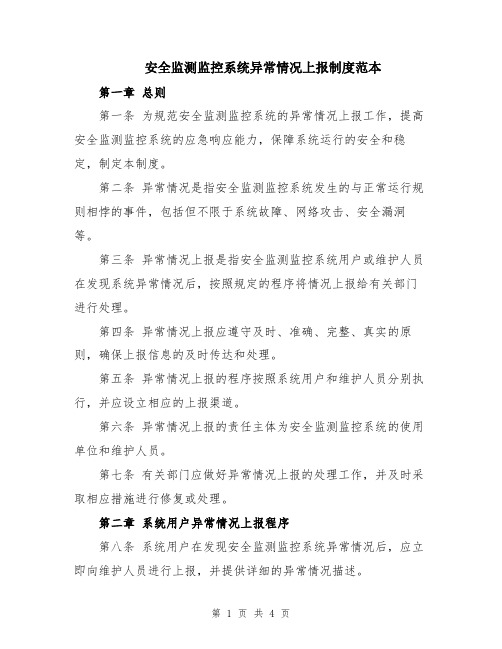 安全监测监控系统异常情况上报制度范本

第一章 总则

第一条 为规范安全监测监控系统的异常情况上报工作，提高安全监测监控系统的应急响应能力，保障系统运行的安全和稳定，制定本制度。

第二条 异常情况是指安全监测监控系统发生的与正常运行规则相悖的事件，包括但不限于系统故障、网络攻击、安全漏洞等。

第三条 异常情况上报是指安全监测监控系统用户或维护人员在发现系统异常情况后，按照规定的程序将情况上报给有关部门进行处理。

第四条 异常情况上报应遵守及时、准确、完整、真实的原则，确保上报信息的及时传达和处理。

第五条 异常情况上报的程序按照系统用户和维护人员分别执行，并应设立相应的上报渠道。

第六条 异常情况上报的责任主体为安全监测监控系统的使用单位和维护人员。

第七条 有关部门应做好异常情况上报的处理工作，并及时采取相应措施进行修复或处理。

第二章 系统用户异常情况上报程序

第八条 系统用户在发现安全监测监控系统异常情况后，应立即向维护人员进行上报，并提供详细的异常情况描述。

第 1 页 共 4 页